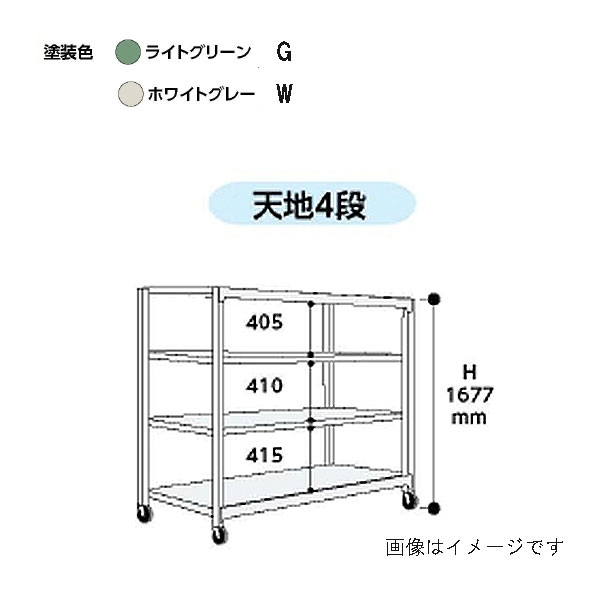 塗装色 ライトグリーン G

ホワイトグレー W

天地4段

405

410

415

H
1677
mm

画像はイメージです